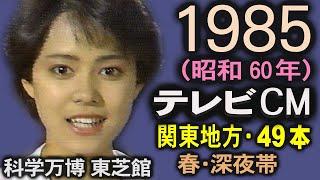 1985
(昭和 60年)
テレビCM
関東地方・49本
春・深夜帯

科学万博 東芝館